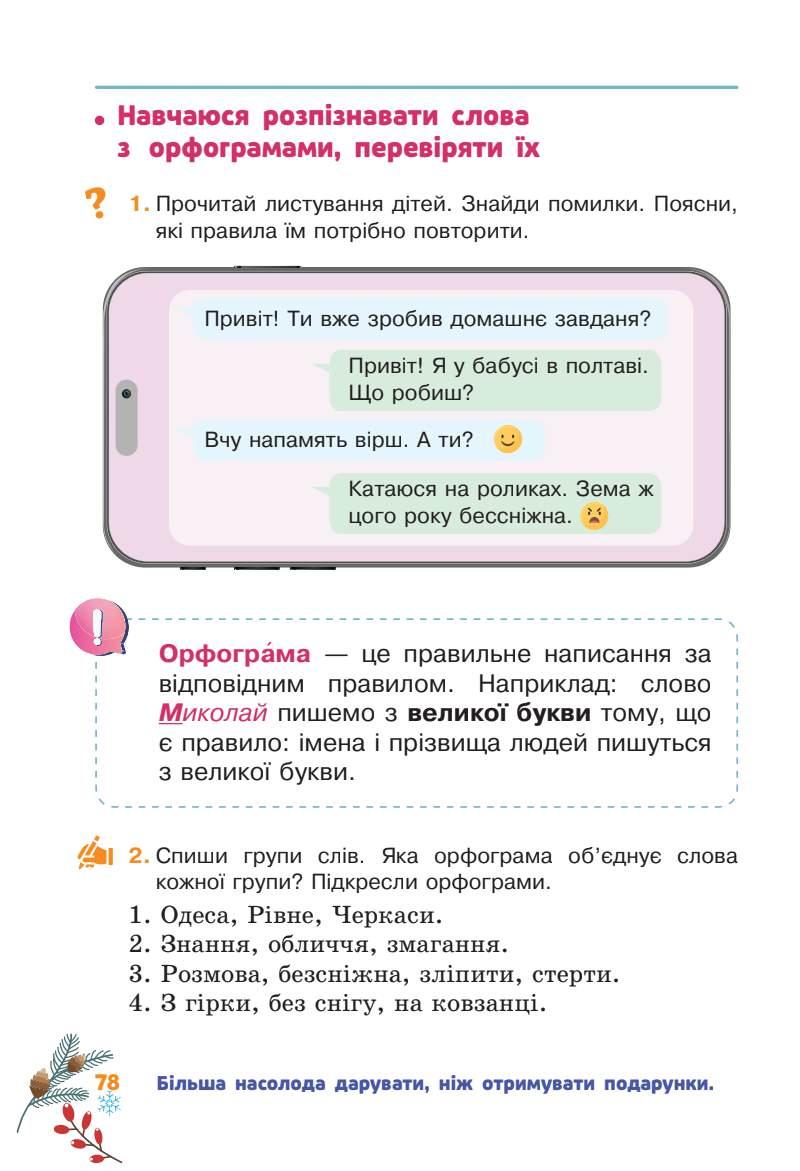 • Навчаюся розпізнавати слова з орфограмами, перевіряти їх

1. Прочитай листування дітей. Знайди помилки. Поясни, які правила їм потрібно повторити.

Привіт! Ти вже зробив домашнє завданя?

Привіт! Я у бабусі в полтаві. Що робиш?

Вчу напамять вірш. А ти?

Катаюся на роликах. Зема ж цого року бессніжна.

Орфогра́ма — це правильне написання за відповідним правилом. Наприклад: слово Миколай пишемо з великої букви тому, що є правило: імена і прізвища людей пишуться з великої букви.

2. Спиши групи слів. Яка орфограма об'єднує слова кожної групи? Підкресли орфограми.
1. Одеса, Рівне, Черкаси.
2. Знання, обличчя, змагання.
3. Розмова, безсніжна, зліпити, стерти.
4. З гірки, без снігу, на ковзанці.

78

Більша насолода дарувати, ніж отримувати подарунки.